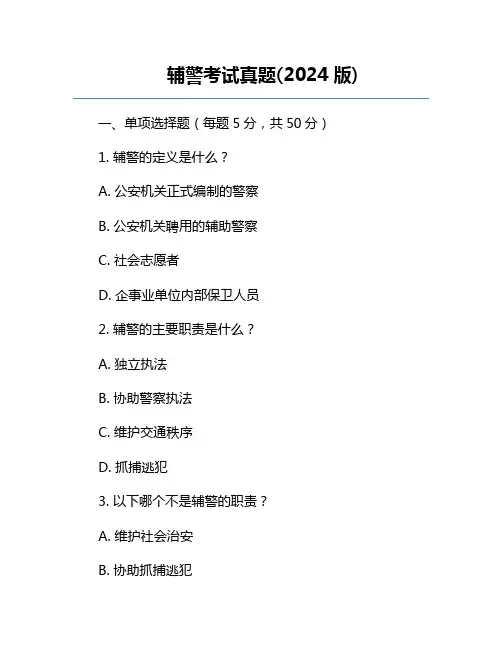 辅警考试真题(2024 版)

一、单项选择题（每题 5 分，共 50 分）

1. 辅警的定义是什么？

A. 公安机关正式编制的警察

B. 公安机关聘用的辅助警察

C. 社会志愿者

D. 企事业单位内部保卫人员

2. 辅警的主要职责是什么？

A. 独立执法

B. 协助警察执法

C. 维护交通秩序

D. 抓捕逃犯

3. 以下哪个不是辅警的职责？

A. 维护社会治安

B. 协助抓捕逃犯